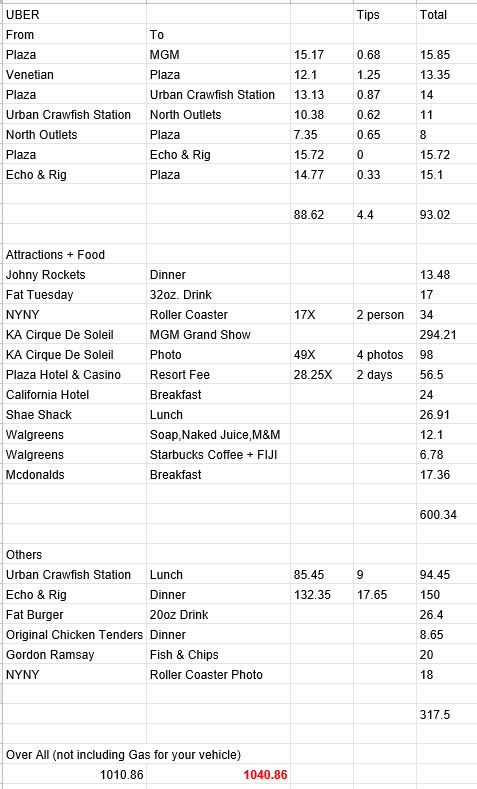 | UBER | | | Tips | Total |
|---|---|---|---|---|
| From | To | | | |
| Plaza | MGM | 15.17 | 0.68 | 15.85 |
| Venetian | Plaza | 12.1 | 1.25 | 13.35 |
| Plaza | Urban Crawfish Station | 13.13 | 0.87 | 14 |
| Urban Crawfish Station | North Outlets | 10.38 | 0.62 | 11 |
| North Outlets | Plaza | 7.35 | 0.65 | 8 |
| Plaza | Echo & Rig | 15.72 | 0 | 15.72 |
| Echo & Rig | Plaza | 14.77 | 0.33 | 15.1 |
| | | | | |
| | | 88.62 | 4.4 | 93.02 |
| | | | | |
| Attractions + Food | | | | |
| Johny Rockets | Dinner | | | 13.48 |
| Fat Tuesday | 32oz. Drink | | | 17 |
| NYNY | Roller Coaster | 17X | 2 person | 34 |
| KA Cirque De Soleil | MGM Grand Show | | | 294.21 |
| KA Cirque De Soleil | Photo | 49X | 4 photos | 98 |
| Plaza Hotel & Casino | Resort Fee | 28.25X | 2 days | 56.5 |
| California Hotel | Breakfast | | | 24 |
| Shae Shack | Lunch | | | 26.91 |
| Walgreens | Soap,Naked Juice,M&M | | | 12.1 |
| Walgreens | Starbucks Coffee + FIJI | | | 6.78 |
| Mcdonalds | Breakfast | | | 17.36 |
| | | | | |
| | | | | 600.34 |
| | | | | |
| Others | | | | |
| Urban Crawfish Station | Lunch | 85.45 | 9 | 94.45 |
| Echo & Rig | Dinner | 132.35 | 17.65 | 150 |
| Fat Burger | 20oz Drink | | | 26.4 |
| Original Chicken Tenders | Dinner | | | 8.65 |
| Gordon Ramsay | Fish & Chips | | | 20 |
| NYNY | Roller Coaster Photo | | | 18 |
| | | | | |
| | | | | 317.5 |
| | | | | |
| Over All (not including Gas for your vehicle) | | | | |
| 1010.86 | 1040.86 | | | |